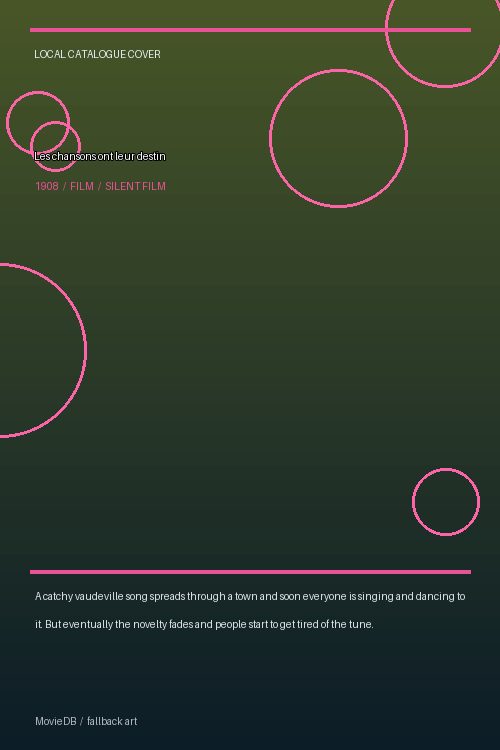 LOCAL CATALOGUE COVER

Les chansons ont leur destin

1908 / FILM / SILENT FILM

A catchy vaudeville song spreads through a town and soon everyone is singing and dancing to it. But eventually the novelty fades and people start to get tired of the tune.

MovieDB / fallback art